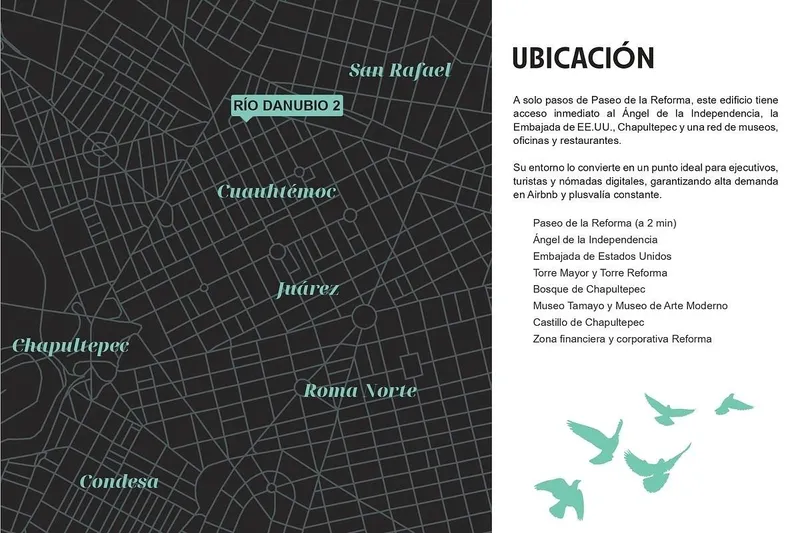 San Rafael

RÍO DANUBIO 2

Cuauhtémoc

Juárez

Chapultepec

Roma Norte

Condesa

UBICACIÓN

A solo pasos de Paseo de la Reforma, este edificio tiene acceso inmediato al Ángel de la Independencia, la Embajada de EE.UU., Chapultepec y una red de museos, oficinas y restaurantes.

Su entorno lo convierte en un punto ideal para ejecutivos, turistas y nómadas digitales, garantizando alta demanda en Airbnb y plusvalía constante.

Paseo de la Reforma (a 2 min)
Ángel de la Independencia
Embajada de Estados Unidos
Torre Mayor y Torre Reforma
Bosque de Chapultepec
Museo Tamayo y Museo de Arte Moderno
Castillo de Chapultepec
Zona financiera y corporativa Reforma